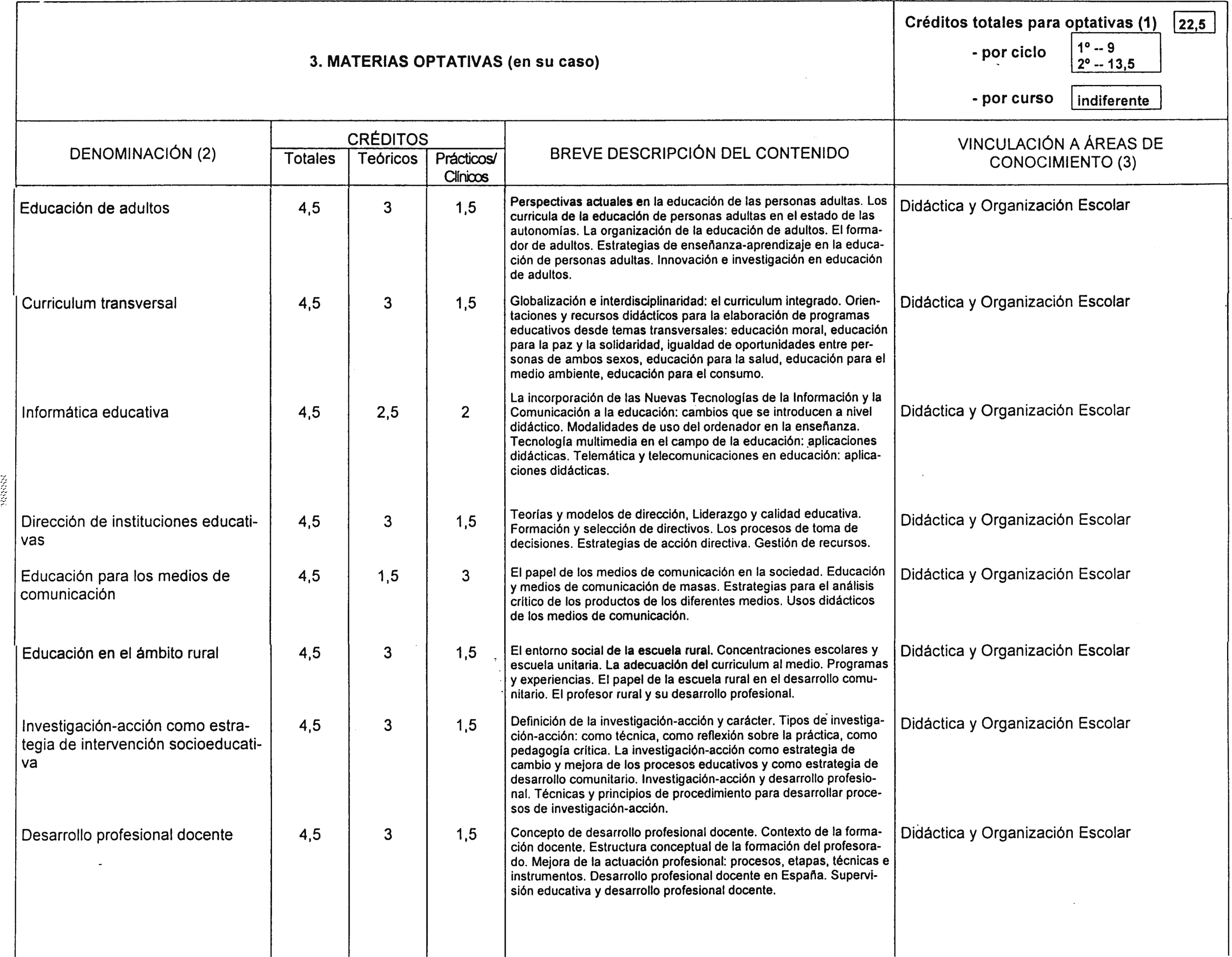 3. MATERIAS OPTATIVAS (en su caso)

Créditos totales para optativas (1) 22,5
- por ciclo 1º -- 9
2º -- 13,5
- por curso indiferente

| DENOMINACIÓN (2) | CRÉDITOS Totales | CRÉDITOS Teóricos | CRÉDITOS Prácticos/ Clínicos | BREVE DESCRIPCIÓN DEL CONTENIDO | VINCULACIÓN A ÁREAS DE CONOCIMIENTO (3) |
|---|---|---|---|---|---|
| Educación de adultos | 4,5 | 3 | 1,5 | Perspectivas actuales en la educación de las personas adultas. Los curricula de la educación de personas adultas en el estado de las autonomías. La organización de la educación de adultos. El formador de adultos. Estrategias de enseñanza-aprendizaje en la educación de personas adultas. Innovación e investigación en educación de adultos. | Didáctica y Organización Escolar |
| Curriculum transversal | 4,5 | 3 | 1,5 | Globalización e interdisciplinaridad: el curriculum integrado. Orientaciones y recursos didácticos para la elaboración de programas educativos desde temas transversales: educación moral, educación para la paz y la solidaridad, igualdad de oportunidades entre personas de ambos sexos, educación para la salud, educación para el medio ambiente, educación para el consumo. | Didáctica y Organización Escolar |
| Informática educativa | 4,5 | 2,5 | 2 | La incorporación de las Nuevas Tecnologías de la Información y la Comunicación a la educación: cambios que se introducen a nivel didáctico. Modalidades de uso del ordenador en la enseñanza. Tecnología multimedia en el campo de la educación: aplicaciones didácticas. Telemática y telecomunicaciones en educación: aplicaciones didácticas. | Didáctica y Organización Escolar |
| Dirección de instituciones educativas | 4,5 | 3 | 1,5 | Teorías y modelos de dirección, Liderazgo y calidad educativa. Formación y selección de directivos. Los procesos de toma de decisiones. Estrategias de acción directiva. Gestión de recursos. | Didáctica y Organización Escolar |
| Educación para los medios de comunicación | 4,5 | 1,5 | 3 | El papel de los medios de comunicación en la sociedad. Educación y medios de comunicación de masas. Estrategias para el análisis crítico de los productos de los diferentes medios. Usos didácticos de los medios de comunicación. | Didáctica y Organización Escolar |
| Educación en el ámbito rural | 4,5 | 3 | 1,5 | El entorno social de la escuela rural. Concentraciones escolares y escuela unitaria. La adecuación del curriculum al medio. Programas y experiencias. El papel de la escuela rural en el desarrollo comunitario. El profesor rural y su desarrollo profesional. | Didáctica y Organización Escolar |
| Investigación-acción como estrategia de intervención socioeducativa | 4,5 | 3 | 1,5 | Definición de la investigación-acción y carácter. Tipos de investigación-acción: como técnica, como reflexión sobre la práctica, como pedagogía crítica. La investigación-acción como estrategia de cambio y mejora de los procesos educativos y como estrategia de desarrollo comunitario. Investigación-acción y desarrollo profesional. Técnicas y principios de procedimiento para desarrollar procesos de investigación-acción. | Didáctica y Organización Escolar |
| Desarrollo profesional docente | 4,5 | 3 | 1,5 | Concepto de desarrollo profesional docente. Contexto de la formación docente. Estructura conceptual de la formación del profesorado. Mejora de la actuación profesional: procesos, etapas, técnicas e instrumentos. Desarrollo profesional docente en España. Supervisión educativa y desarrollo profesional docente. | Didáctica y Organización Escolar |